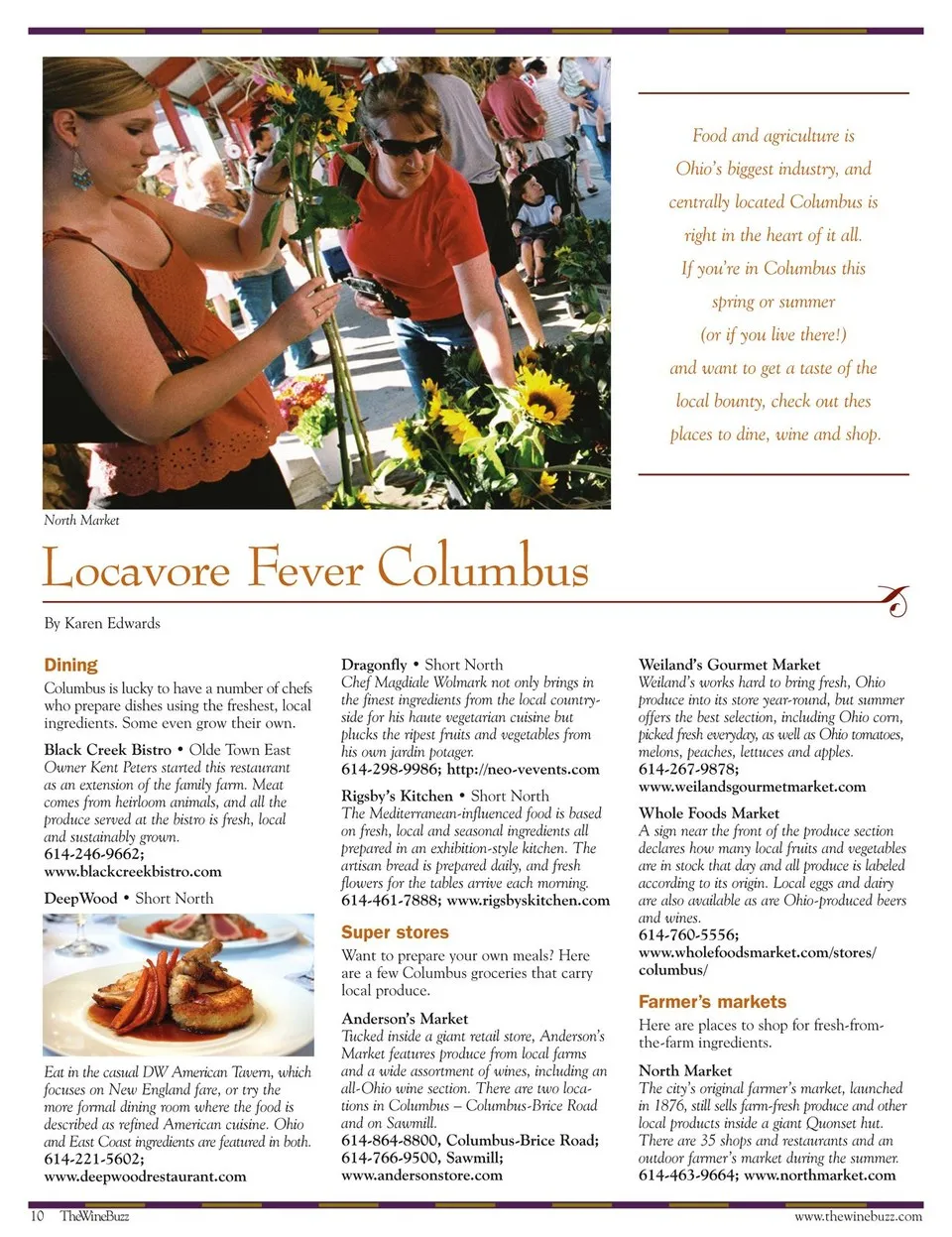 Food and agriculture is Ohio's biggest industry, and centrally located Columbus is right in the heart of it all. If you're in Columbus this spring or summer (or if you live there!) and want to get a taste of the local bounty, check out thes places to dine, wine and shop.

North Market

Locavore Fever Columbus

By Karen Edwards

Dining

Columbus is lucky to have a number of chefs who prepare dishes using the freshest, local ingredients. Some even grow their own.

Black Creek Bistro • Olde Town East
Owner Kent Peters started this restaurant as an extension of the family farm. Meat comes from heirloom animals, and all the produce served at the bistro is fresh, local and sustainably grown.
614-246-9662;
www.blackcreekbistro.com

DeepWood • Short North

Eat in the casual DW American Tavern, which focuses on New England fare, or try the more formal dining room where the food is described as refined American cuisine. Ohio and East Coast ingredients are featured in both.
614-221-5602;
www.deepwoodrestaurant.com

Dragonfly • Short North
Chef Magdiale Wolmark not only brings in the finest ingredients from the local countryside for his haute vegetarian cuisine but plucks the ripest fruits and vegetables from his own jardin potager.
614-298-9986; http://neo-vevents.com

Rigsby's Kitchen • Short North
The Mediterranean-influenced food is based on fresh, local and seasonal ingredients all prepared in an exhibition-style kitchen. The artisan bread is prepared daily, and fresh flowers for the tables arrive each morning.
614-461-7888; www.rigsbyskitchen.com

Super stores

Want to prepare your own meals? Here are a few Columbus groceries that carry local produce.

Anderson's Market
Tucked inside a giant retail store, Anderson's Market features produce from local farms and a wide assortment of wines, including an all-Ohio wine section. There are two locations in Columbus – Columbus-Brice Road and on Sawmill.
614-864-8800, Columbus-Brice Road;
614-766-9500, Sawmill;
www.andersonstore.com

Weiland's Gourmet Market
Weiland's works hard to bring fresh, Ohio produce into its store year-round, but summer offers the best selection, including Ohio corn, picked fresh everyday, as well as Ohio tomatoes, melons, peaches, lettuces and apples.
614-267-9878;
www.weilandsgourmetmarket.com

Whole Foods Market
A sign near the front of the produce section declares how many local fruits and vegetables are in stock that day and all produce is labeled according to its origin. Local eggs and dairy are also available as are Ohio-produced beers and wines.
614-760-5556;
www.wholefoodsmarket.com/stores/columbus/

Farmer's markets

Here are places to shop for fresh-from-the-farm ingredients.

North Market
The city's original farmer's market, launched in 1876, still sells farm-fresh produce and other local products inside a giant Quonset hut. There are 35 shops and restaurants and an outdoor farmer's market during the summer.
614-463-9664; www.northmarket.com

10 TheWineBuzz www.thewinebuzz.com